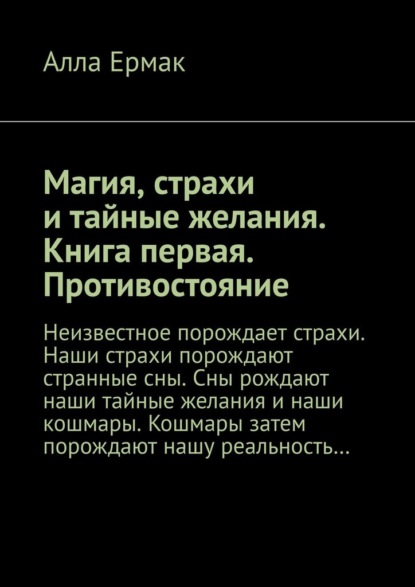 Алла Ермак

Магия, страхи и тайные желания. Книга первая. Противостояние

Неизвестное порождает страхи. Наши страхи порождают странные сны. Сны рождают наши тайные желания и наши кошмары. Кошмары затем порождают нашу реальность…